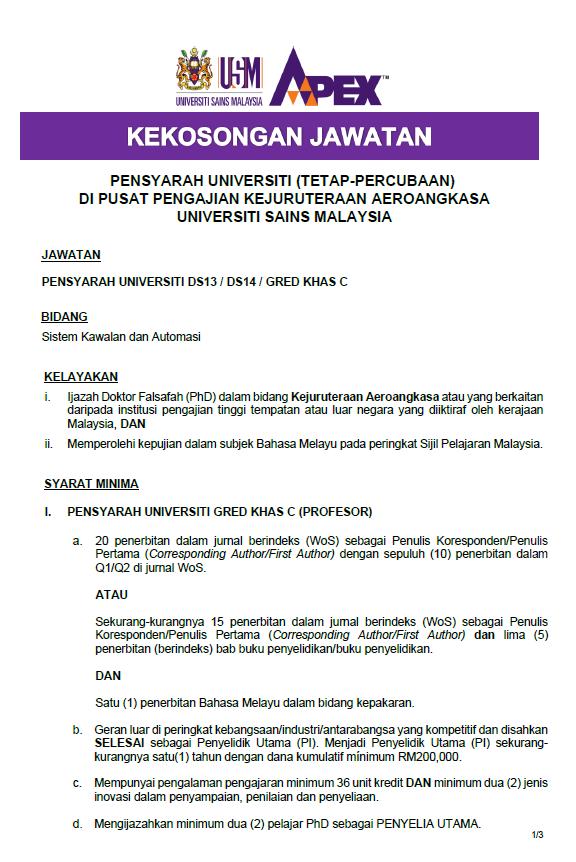 USM
UNIVERSITI SAINS MALAYSIA
APEX™

KEKOSONGAN JAWATAN

PENSYARAH UNIVERSITI (TETAP-PERCUBAAN)
DI PUSAT PENGAJIAN KEJURUTERAAN AEROANGKASA
UNIVERSITI SAINS MALAYSIA

JAWATAN

PENSYARAH UNIVERSITI DS13 / DS14 / GRED KHAS C

BIDANG

Sistem Kawalan dan Automasi

KELAYAKAN

i. Ijazah Doktor Falsafah (PhD) dalam bidang Kejuruteraan Aeroangkasa atau yang berkaitan daripada institusi pengajian tinggi tempatan atau luar negara yang diiktiraf oleh kerajaan Malaysia, DAN

ii. Memperolehi kepujian dalam subjek Bahasa Melayu pada peringkat Sijil Pelajaran Malaysia.

SYARAT MINIMA

I. PENSYARAH UNIVERSITI GRED KHAS C (PROFESOR)

a. 20 penerbitan dalam jurnal berindeks (WoS) sebagai Penulis Koresponden/Penulis Pertama (Corresponding Author/First Author) dengan sepuluh (10) penerbitan dalam Q1/Q2 di jurnal WoS.

ATAU

Sekurang-kurangnya 15 penerbitan dalam jurnal berindeks (WoS) sebagai Penulis Koresponden/Penulis Pertama (Corresponding Author/First Author) dan lima (5) penerbitan (berindeks) bab buku penyelidikan/buku penyelidikan.

DAN

Satu (1) penerbitan Bahasa Melayu dalam bidang kepakaran.

b. Geran luar di peringkat kebangsaan/industri/antarabangsa yang kompetitif dan disahkan SELESAI sebagai Penyelidik Utama (PI). Menjadi Penyelidik Utama (PI) sekurang-kurangnya satu(1) tahun dengan dana kumulatif minimum RM200,000.

c. Mempunyai pengalaman pengajaran minimum 36 unit kredit DAN minimum dua (2) jenis inovasi dalam penyampaian, penilaian dan penyeliaan.

d. Mengijazahkan minimum dua (2) pelajar PhD sebagai PENYELIA UTAMA.

1/3